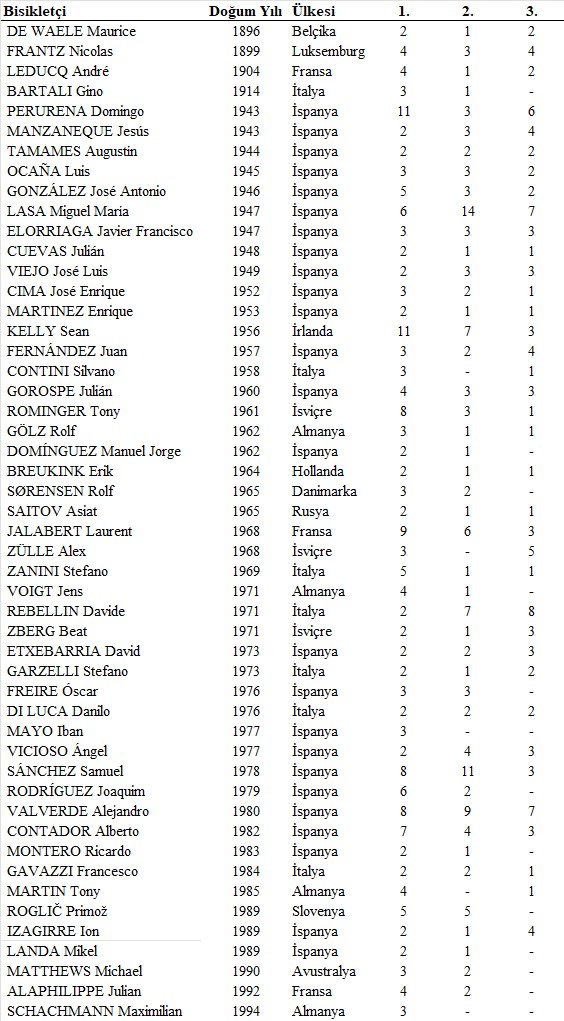 | Bisikletçi | Doğum Yılı | Ülkesi | 1. | 2. | 3. |
|---|---|---|---|---|---|
| DE WAELE Maurice | 1896 | Belçika | 2 | 1 | 2 |
| FRANTZ Nicolas | 1899 | Luksemburg | 4 | 3 | 4 |
| LEDUCQ André | 1904 | Fransa | 4 | 1 | 2 |
| BARTALI Gino | 1914 | İtalya | 3 | 1 | - |
| PERURENA Domingo | 1943 | İspanya | 11 | 3 | 6 |
| MANZANEQUE Jesús | 1943 | İspanya | 2 | 3 | 4 |
| TAMAMES Augustin | 1944 | İspanya | 2 | 2 | 2 |
| OCAÑA Luis | 1945 | İspanya | 3 | 3 | 2 |
| GONZÁLEZ José Antonio | 1946 | İspanya | 5 | 3 | 2 |
| LASA Miguel Maria | 1947 | İspanya | 6 | 14 | 7 |
| ELORRIAGA Javier Francisco | 1947 | İspanya | 3 | 3 | 3 |
| CUEVAS Julián | 1948 | İspanya | 2 | 1 | 1 |
| VIEJO José Luis | 1949 | İspanya | 2 | 3 | 3 |
| CIMA José Enrique | 1952 | İspanya | 3 | 2 | 1 |
| MARTINEZ Enrique | 1953 | İspanya | 2 | 1 | 1 |
| KELLY Sean | 1956 | İrlanda | 11 | 7 | 3 |
| FERNÁNDEZ Juan | 1957 | İspanya | 3 | 2 | 4 |
| CONTINI Silvano | 1958 | İtalya | 3 | - | 1 |
| GOROSPE Julián | 1960 | İspanya | 4 | 3 | 3 |
| ROMINGER Tony | 1961 | İsviçre | 8 | 3 | 1 |
| GÖLZ Rolf | 1962 | Almanya | 3 | 1 | 1 |
| DOMÍNGUEZ Manuel Jorge | 1962 | İspanya | 2 | 1 | - |
| BREUKINK Erik | 1964 | Hollanda | 2 | 1 | 1 |
| SØRENSEN Rolf | 1965 | Danimarka | 3 | 2 | - |
| SAITOV Asiat | 1965 | Rusya | 2 | 1 | 1 |
| JALABERT Laurent | 1968 | Fransa | 9 | 6 | 3 |
| ZÜLLE Alex | 1968 | İsviçre | 3 | - | 5 |
| ZANINI Stefano | 1969 | İtalya | 5 | 1 | 1 |
| VOIGT Jens | 1971 | Almanya | 4 | 1 | - |
| REBELLIN Davide | 1971 | İtalya | 2 | 7 | 8 |
| ZBERG Beat | 1971 | İsviçre | 2 | 1 | 3 |
| ETXEBARRIA David | 1973 | İspanya | 2 | 2 | 3 |
| GARZELLI Stefano | 1973 | İtalya | 2 | 1 | 2 |
| FREIRE Óscar | 1976 | İspanya | 3 | 3 | - |
| DI LUCA Danilo | 1976 | İtalya | 2 | 2 | 2 |
| MAYO Iban | 1977 | İspanya | 3 | - | - |
| VICIOSO Ángel | 1977 | İspanya | 2 | 4 | 3 |
| SÁNCHEZ Samuel | 1978 | İspanya | 8 | 11 | 3 |
| RODRÍGUEZ Joaquim | 1979 | İspanya | 6 | 2 | - |
| VALVERDE Alejandro | 1980 | İspanya | 8 | 9 | 7 |
| CONTADOR Alberto | 1982 | İspanya | 7 | 4 | 3 |
| MONTERO Ricardo | 1983 | İspanya | 2 | 1 | - |
| GAVAZZI Francesco | 1984 | İtalya | 2 | 2 | 1 |
| MARTIN Tony | 1985 | Almanya | 4 | - | 1 |
| ROGLIČ Primož | 1989 | Slovenya | 5 | 5 | - |
| IZAGIRRE Ion | 1989 | İspanya | 2 | 1 | 4 |
| LANDA Mikel | 1989 | İspanya | 2 | 1 | - |
| MATTHEWS Michael | 1990 | Avustralya | 3 | 2 | - |
| ALAPHILIPPE Julian | 1992 | Fransa | 4 | 2 | - |
| SCHACHMANN Maximilian | 1994 | Almanya | 3 | - | - |